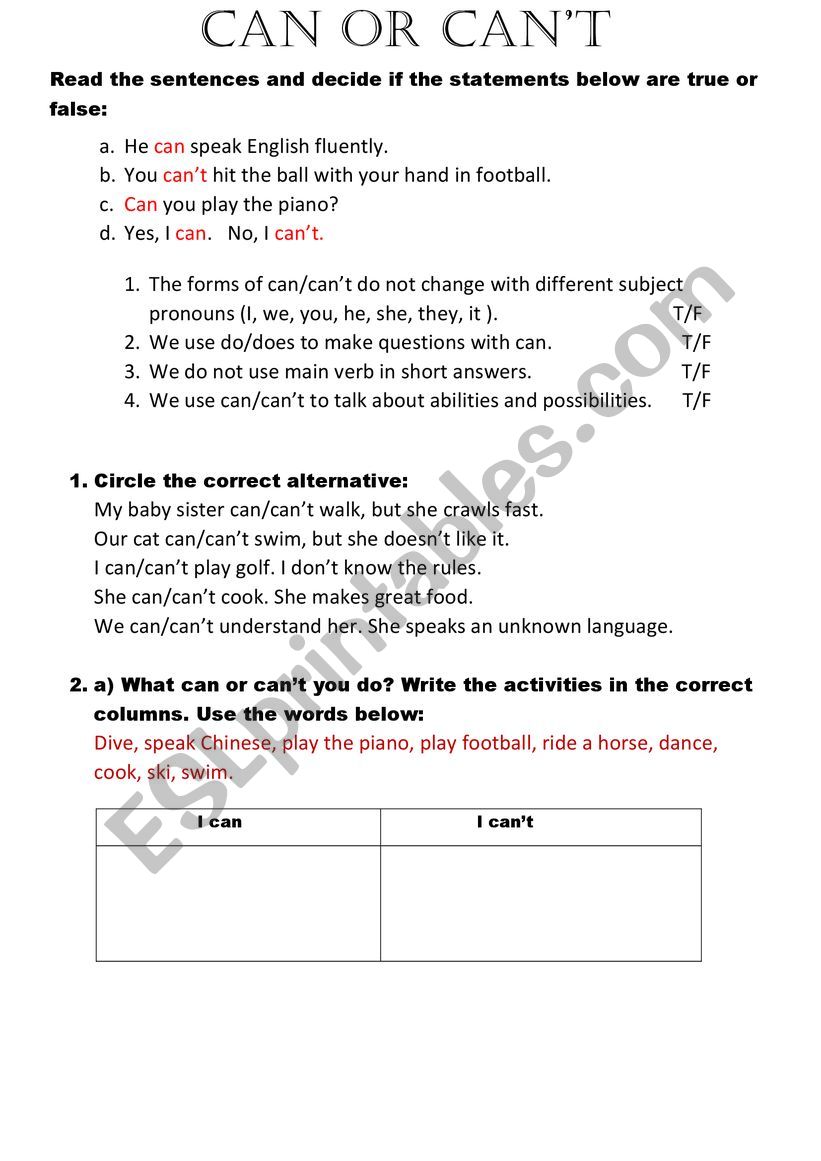 CAN OR CAN'T

Read the sentences and decide if the statements below are true or false:

a. He can speak English fluently.
b. You can't hit the ball with your hand in football.
c. Can you play the piano?
d. Yes, I can. No, I can't.

1. The forms of can/can't do not change with different subject pronouns (I, we, you, he, she, they, it ). T/F
2. We use do/does to make questions with can. T/F
3. We do not use main verb in short answers. T/F
4. We use can/can't to talk about abilities and possibilities. T/F

1. Circle the correct alternative:
My baby sister can/can't walk, but she crawls fast.
Our cat can/can't swim, but she doesn't like it.
I can/can't play golf. I don't know the rules.
She can/can't cook. She makes great food.
We can/can't understand her. She speaks an unknown language.

2. a) What can or can't you do? Write the activities in the correct columns. Use the words below:
Dive, speak Chinese, play the piano, play football, ride a horse, dance, cook, ski, swim.

| I can | I can't |
|---|---|
| | |

ESLprintables.com